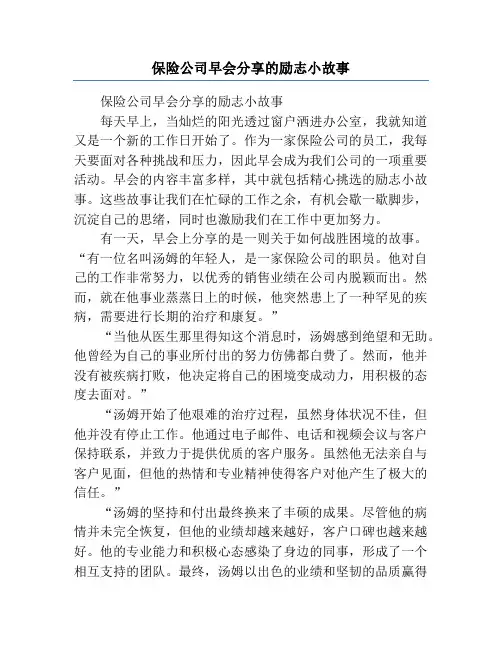 保险公司早会分享的励志小故事

保险公司早会分享的励志小故事

每天早上，当灿烂的阳光透过窗户洒进办公室，我就知道又是一个新的工作日开始了。作为一家保险公司的员工，我每天要面对各种挑战和压力，因此早会成为我们公司的一项重要活动。早会的内容丰富多样，其中就包括精心挑选的励志小故事。这些故事让我们在忙碌的工作之余，有机会歇一歇脚步，沉淀自己的思绪，同时也激励我们在工作中更加努力。

有一天，早会上分享的是一则关于如何战胜困境的故事。“有一位名叫汤姆的年轻人，是一家保险公司的职员。他对自己的工作非常努力，以优秀的销售业绩在公司内脱颖而出。然而，就在他事业蒸蒸日上的时候，他突然患上了一种罕见的疾病，需要进行长期的治疗和康复。”

“当他从医生那里得知这个消息时，汤姆感到绝望和无助。他曾经为自己的事业所付出的努力仿佛都白费了。然而，他并没有被疾病打败，他决定将自己的困境变成动力，用积极的态度去面对。”

“汤姆开始了他艰难的治疗过程，虽然身体状况不佳，但他并没有停止工作。他通过电子邮件、电话和视频会议与客户保持联系，并致力于提供优质的客户服务。虽然他无法亲自与客户见面，但他的热情和专业精神使得客户对他产生了极大的信任。”

“汤姆的坚持和付出最终换来了丰硕的成果。尽管他的病情并未完全恢复，但他的业绩却越来越好，客户口碑也越来越好。他的专业能力和积极心态感染了身边的同事，形成了一个相互支持的团队。最终，汤姆以出色的业绩和坚韧的品质赢得